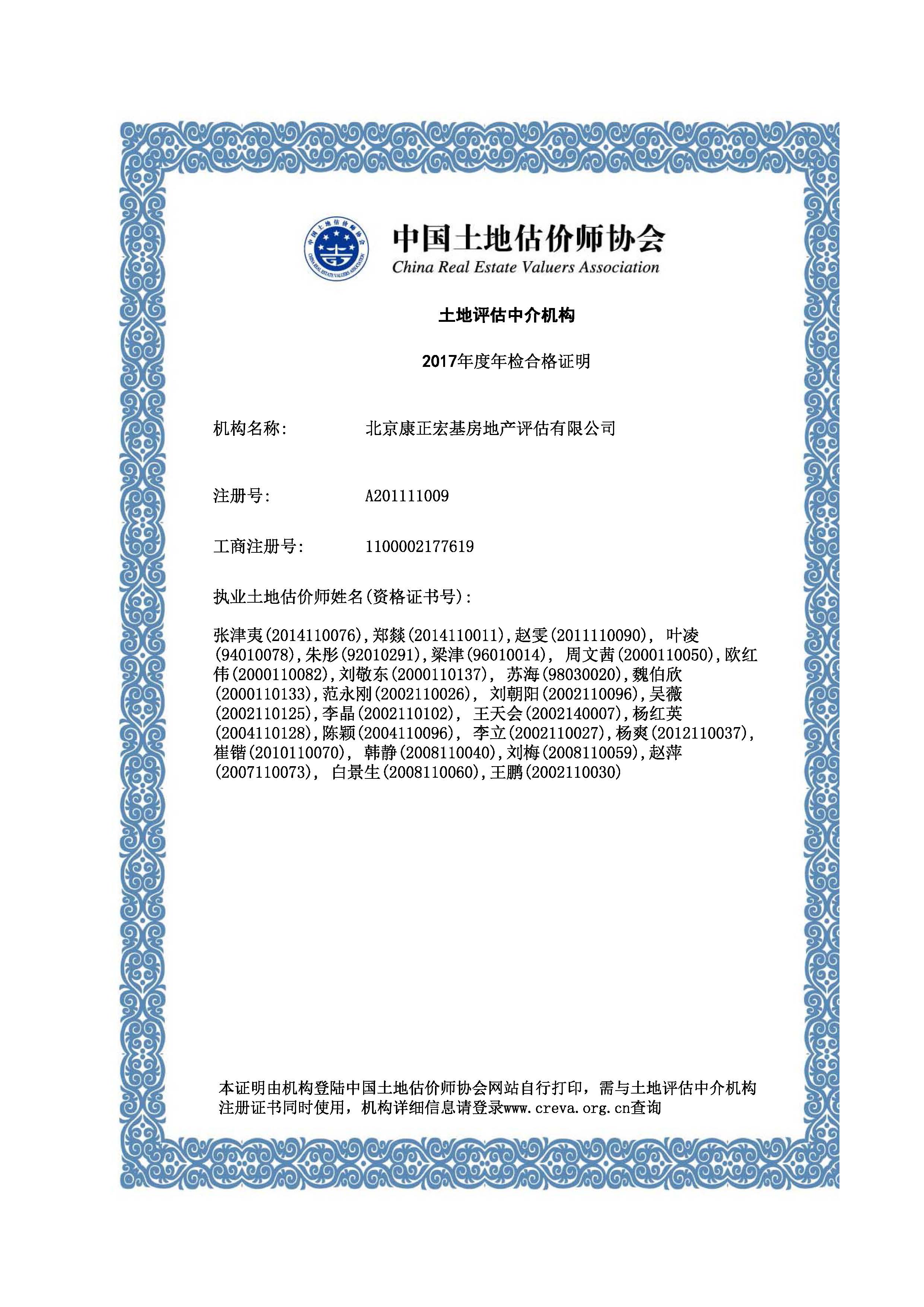 中国土地估价师协会
CHINA REAL ESTATE VALUERS ASSOCIATION

中国土地估价师协会
China Real Estate Valuers Association

土地评估中介机构

2017年度年检合格证明

机构名称: 北京康正宏基房地产评估有限公司

注册号: A201111009

工商注册号: 1100002177619

执业土地估价师姓名(资格证书号):

张津夷(2014110076),郑燚(2014110011),赵雯(2011110090), 叶凌(94010078),朱彤(92010291),梁津(96010014), 周文茜(2000110050),欧红伟(2000110082),刘敬东(2000110137), 苏海(98030020),魏伯欣(2000110133),范永刚(2002110026), 刘朝阳(2002110096),吴薇(2002110125),李晶(2002110102), 王天会(2002140007),杨红英(2004110128),陈颖(2004110096), 李立(2002110027),杨爽(2012110037),崔锴(2010110070), 韩静(2008110040),刘梅(2008110059),赵萍(2007110073), 白景生(2008110060),王鹏(2002110030)

本证明由机构登陆中国土地估价师协会网站自行打印，需与土地评估中介机构注册证书同时使用，机构详细信息请登录www.creva.org.cn查询